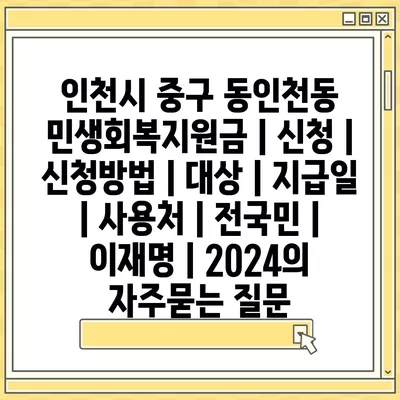 인천시 중구 동인천동 민생회복지원금 | 신청 | 신청방법 | 대상 | 지급일 | 사용처 | 전국민 | 이재명 | 2024의 자주묻는 질문